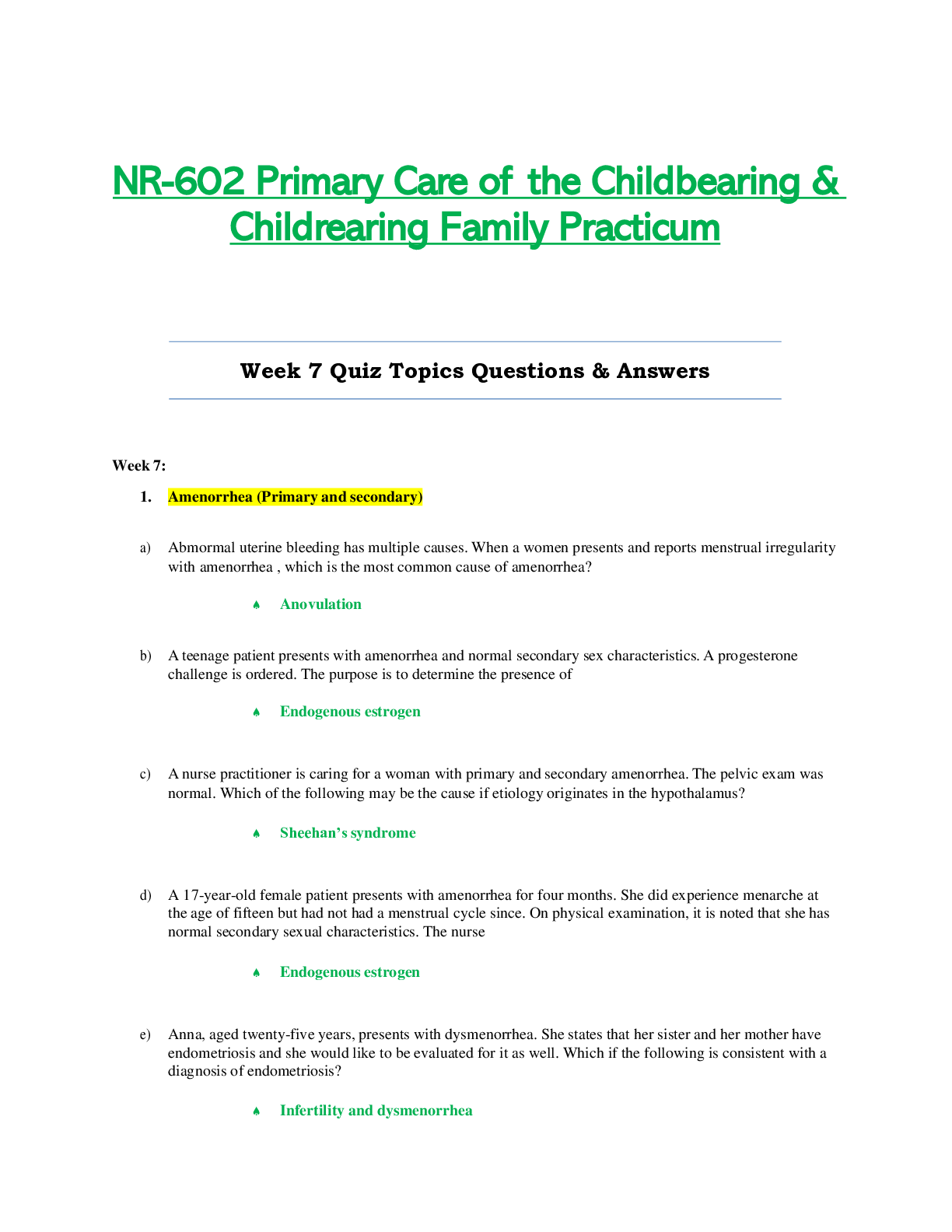 NR-602 Primary Care of the Childbearing & Childrearing Family Practicum

Week 7 Quiz Topics Questions & Answers

Week 7:

1. Amenorrhea (Primary and secondary)

a) Abmormal uterine bleeding has multiple causes. When a women presents and reports menstrual irregularity with amenorrhea , which is the most common cause of amenorrhea?

♠ Anovulation

b) A teenage patient presents with amenorrhea and normal secondary sex characteristics. A progesterone challenge is ordered. The purpose is to determine the presence of

♠ Endogenous estrogen

c) A nurse practitioner is caring for a woman with primary and secondary amenorrhea. The pelvic exam was normal. Which of the following may be the cause if etiology originates in the hypothalamus?

♠ Sheehan's syndrome

d) A 17-year-old female patient presents with amenorrhea for four months. She did experience menarche at the age of fifteen but had not had a menstrual cycle since. On physical examination, it is noted that she has normal secondary sexual characteristics. The nurse

♠ Endogenous estrogen

e) Anna, aged twenty-five years, presents with dysmenorrhea. She states that her sister and her mother have endometriosis and she would like to be evaluated for it as well. Which if the following is consistent with a diagnosis of endometriosis?

♠ Infertility and dysmenorrhea